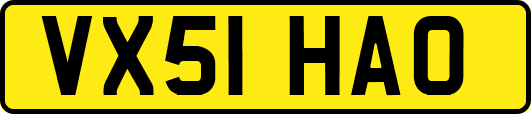 VX51 HAO